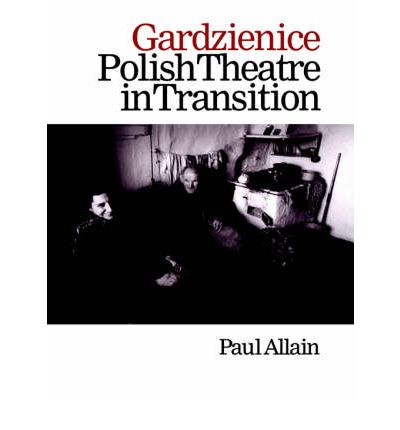 Gardzienice
Polish Theatre in Transition

Paul Allain